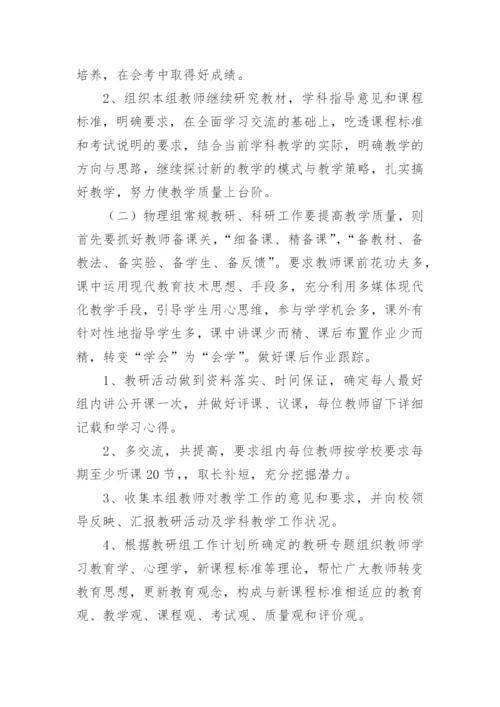 培养，在会考中取得好成绩。

2、组织本组教师继续研究教材，学科指导意见和课程标准，明确要求，在全面学习交流的基础上，吃透课程标准和考试说明的要求，结合当前学科教学的实际，明确教学的方向与思路，继续探讨新的教学的模式与教学策略，扎实搞好教学，努力使教学质量上台阶。

（二）物理组常规教研、科研工作要提高教学质量，则首先要抓好教师备课关，“细备课、精备课”，“备教材、备教法、备实验、备学生、备反馈”。要求教师课前花功夫多，课中运用现代教育技术思想、手段多，充分利用多媒体现代化教学手段，引导学生用心思维，参与学学机会多，课外有针对性地指导学生多，课中讲课少而精、课后布置作业少而精，转变“学会”为“会学”。做好课后作业跟踪。

1、教研活动做到资料落实、时间保证，确定每人最好组内讲公开课一次，并做好评课、议课，每位教师留下详细记载和学习心得。

2、多交流，共提高，要求组内每位教师按学校要求每期至少听课20节，，取长补短，充分挖掘潜力。

3、收集本组教师对教学工作的意见和要求，并向校领导反映、汇报教研活动及学科教学工作状况。

4、根据教研组工作计划所确定的教研专题组织教师学习教育学、心理学，新课程标准等理论，帮忙广大教师转变教育思想，更新教育观念，构成与新课程标准相适应的教育观、教学观、课程观、考试观、质量观和评价观。